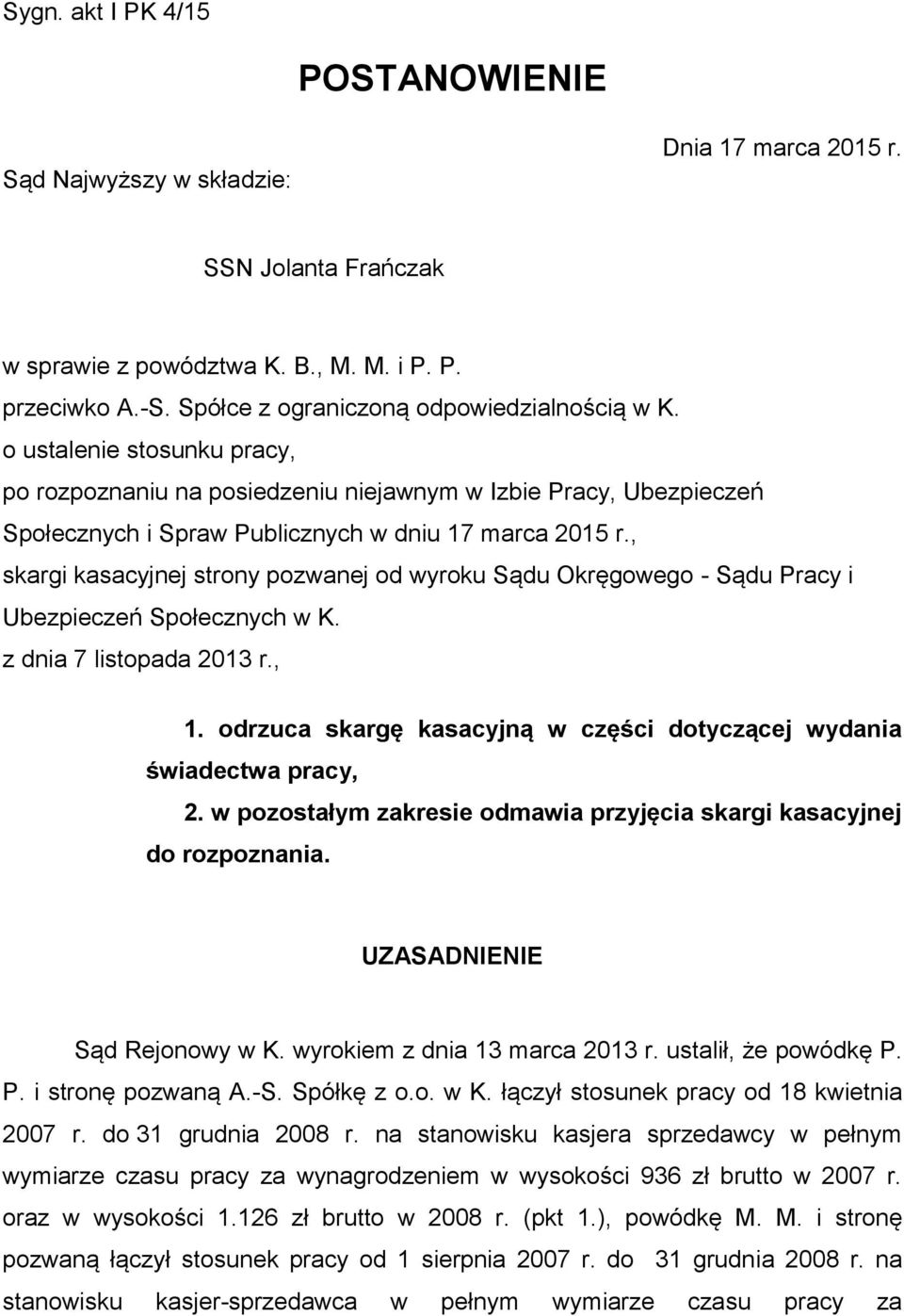 Sygn. akt I PK 4/15

POSTANOWIENIE

Dnia 17 marca 2015 r.

Sąd Najwyższy w składzie:

SSN Jolanta Frańczak

w sprawie z powództwa K. B., M. M. i P. P.
przeciwko A.-S. Spółce z ograniczoną odpowiedzialnością w K.
o ustalenie stosunku pracy,
po rozpoznaniu na posiedzeniu niejawnym w Izbie Pracy, Ubezpieczeń Społecznych i Spraw Publicznych w dniu 17 marca 2015 r.,
skargi kasacyjnej strony pozwanej od wyroku Sądu Okręgowego - Sądu Pracy i Ubezpieczeń Społecznych w K.
z dnia 7 listopada 2013 r.,

1. odrzuca skargę kasacyjną w części dotyczącej wydania świadectwa pracy,
2. w pozostałym zakresie odmawia przyjęcia skargi kasacyjnej do rozpoznania.

UZASADNIENIE

Sąd Rejonowy w K. wyrokiem z dnia 13 marca 2013 r. ustalił, że powódkę P. P. i stronę pozwaną A.-S. Spółkę z o.o. w K. łączył stosunek pracy od 18 kwietnia 2007 r. do 31 grudnia 2008 r. na stanowisku kasjera sprzedawcy w pełnym wymiarze czasu pracy za wynagrodzeniem w wysokości 936 zł brutto w 2007 r. oraz w wysokości 1.126 zł brutto w 2008 r. (pkt 1.), powódkę M. M. i stronę pozwaną łączył stosunek pracy od 1 sierpnia 2007 r. do 31 grudnia 2008 r. na stanowisku kasjer-sprzedawca w pełnym wymiarze czasu pracy za